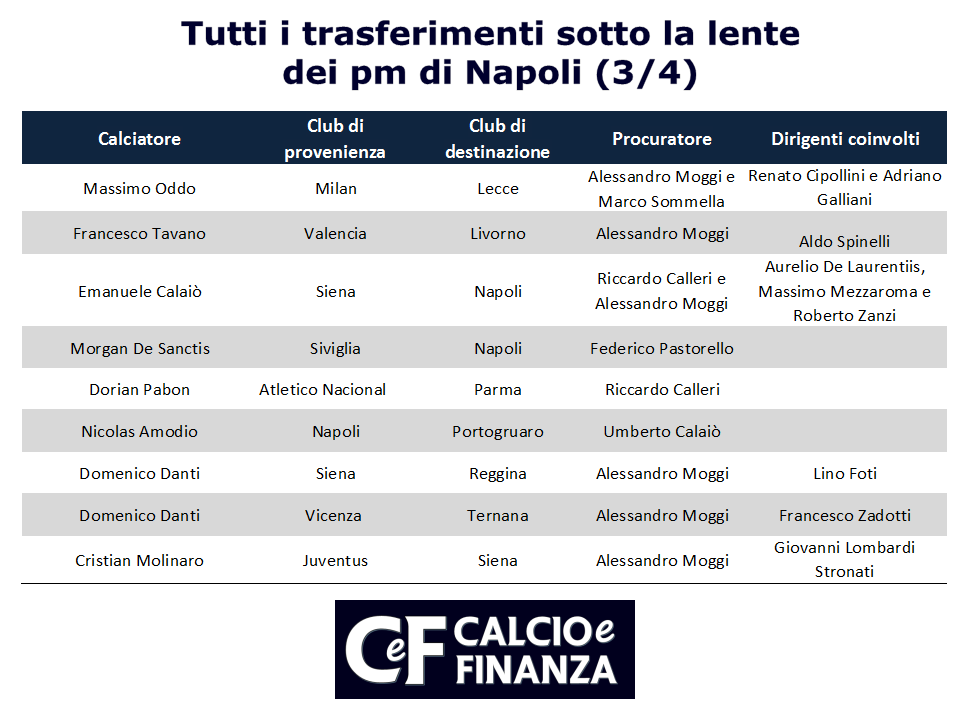 Tutti i trasferimenti sotto la lente dei pm di Napoli (3/4)

| Calciatore | Club di provenienza | Club di destinazione | Procuratore | Dirigenti coinvolti |
|---|---|---|---|---|
| Massimo Oddo | Milan | Lecce | Alessandro Moggi e Marco Sommella | Renato Cipollini e Adriano Galliani |
| Francesco Tavano | Valencia | Livorno | Alessandro Moggi | Aldo Spinelli |
| Emanuele Calaiò | Siena | Napoli | Riccardo Calleri e Alessandro Moggi | Aurelio De Laurentiis, Massimo Mezzaroma e Roberto Zanzi |
| Morgan De Sanctis | Siviglia | Napoli | Federico Pastorello | |
| Dorian Pabon | Atletico Nacional | Parma | Riccardo Calleri | |
| Nicolas Amodio | Napoli | Portogruaro | Umberto Calaiò | |
| Domenico Danti | Siena | Reggina | Alessandro Moggi | Lino Foti |
| Domenico Danti | Vicenza | Ternana | Alessandro Moggi | Francesco Zadotti |
| Cristian Molinaro | Juventus | Siena | Alessandro Moggi | Giovanni Lombardi Stronati |

CeF CALCIO e FINANZA